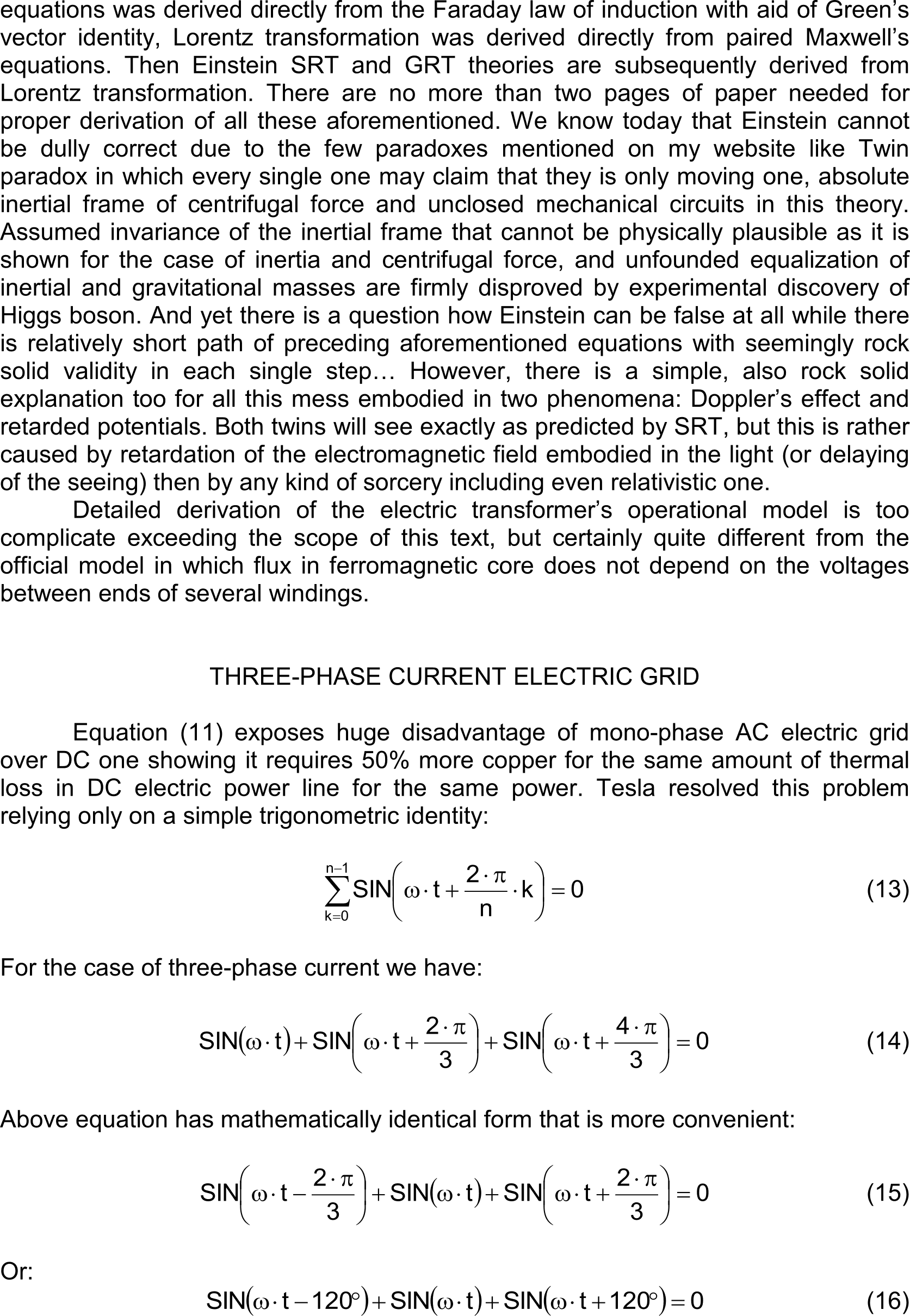 equations was derived directly from the Faraday law of induction with aid of Green's vector identity, Lorentz transformation was derived directly from paired Maxwell's equations. Then Einstein SRT and GRT theories are subsequently derived from Lorentz transformation. There are no more than two pages of paper needed for proper derivation of all these aforementioned. We know today that Einstein cannot be dully correct due to the few paradoxes mentioned on my website like Twin paradox in which every single one may claim that they is only moving one, absolute inertial frame of centrifugal force and unclosed mechanical circuits in this theory. Assumed invariance of the inertial frame that cannot be physically plausible as it is shown for the case of inertia and centrifugal force, and unfounded equalization of inertial and gravitational masses are firmly disproved by experimental discovery of Higgs boson. And yet there is a question how Einstein can be false at all while there is relatively short path of preceding aforementioned equations with seemingly rock solid validity in each single step… However, there is a simple, also rock solid explanation too for all this mess embodied in two phenomena: Doppler's effect and retarded potentials. Both twins will see exactly as predicted by SRT, but this is rather caused by retardation of the electromagnetic field embodied in the light (or delaying of the seeing) then by any kind of sorcery including even relativistic one.

Detailed derivation of the electric transformer's operational model is too complicate exceeding the scope of this text, but certainly quite different from the official model in which flux in ferromagnetic core does not depend on the voltages between ends of several windings.

THREE-PHASE CURRENT ELECTRIC GRID

Equation (11) exposes huge disadvantage of mono-phase AC electric grid over DC one showing it requires 50% more copper for the same amount of thermal loss in DC electric power line for the same power. Tesla resolved this problem relying only on a simple trigonometric identity:

$\sum_{k=0}^{n-1} SIN\left(\omega \cdot t + \frac{2 \cdot \pi}{n} \cdot k\right) = 0$ (13)

For the case of three-phase current we have:

$SIN(\omega \cdot t) + SIN\left(\omega \cdot t + \frac{2 \cdot \pi}{3}\right) + SIN\left(\omega \cdot t + \frac{4 \cdot \pi}{3}\right) = 0$ (14)

Above equation has mathematically identical form that is more convenient:

$SIN\left(\omega \cdot t - \frac{2 \cdot \pi}{3}\right) + SIN(\omega \cdot t) + SIN\left(\omega \cdot t + \frac{2 \cdot \pi}{3}\right) = 0$ (15)

Or:

$SIN(\omega \cdot t - 120^\circ) + SIN(\omega \cdot t) + SIN(\omega \cdot t + 120^\circ) = 0$ (16)